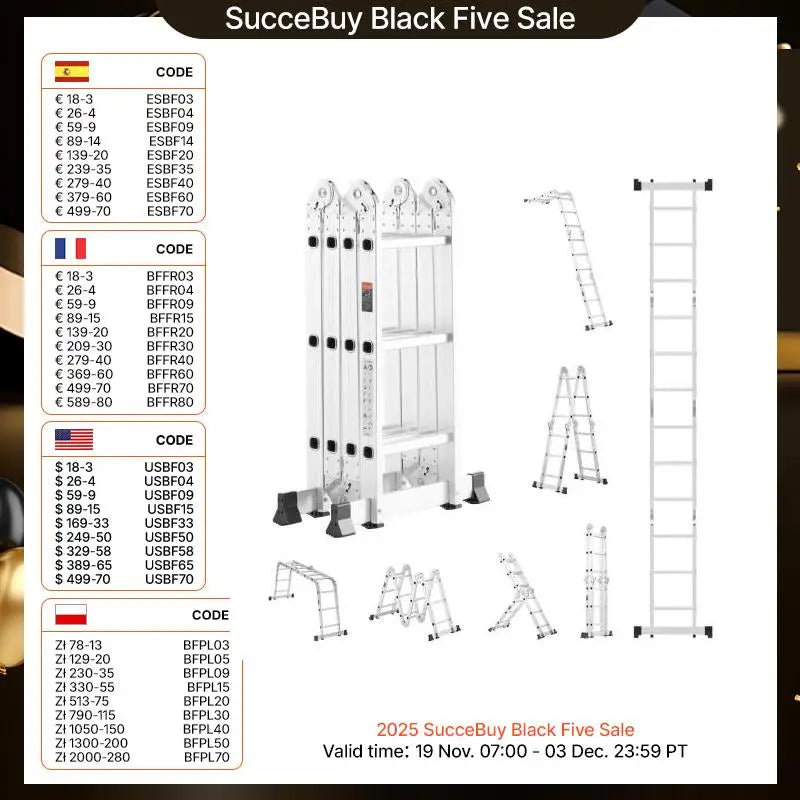 SucceBuy Black Five Sale

CODE
€ 18-3 ESBF03
€ 26-4 ESBF04
€ 59-9 ESBF09
€ 89-14 ESBF14
€ 139-20 ESBF20
€ 239-35 ESBF35
€ 279-40 ESBF40
€ 379-60 ESBF60
€ 499-70 ESBF70

CODE
€ 18-3 BFFR03
€ 26-4 BFFR04
€ 59-9 BFFR09
€ 89-15 BFFR15
€ 139-20 BFFR20
€ 209-30 BFFR30
€ 279-40 BFFR40
€ 369-60 BFFR60
€ 499-70 BFFR70
€ 589-80 BFFR80

CODE
$ 18-3 USBF03
$ 26-4 USBF04
$ 59-9 USBF09
$ 89-15 USBF15
$ 169-33 USBF33
$ 249-50 USBF50
$ 329-58 USBF58
$ 389-65 USBF65
$ 499-70 USBF70

CODE
Zł 78-13 BFPL03
Zł 129-20 BFPL05
Zł 230-35 BFPL09
Zł 330-55 BFPL15
Zł 513-75 BFPL20
Zł 790-115 BFPL30
Zł 1050-150 BFPL40
Zł 1300-200 BFPL50
Zł 2000-280 BFPL70

2025 SucceBuy Black Five Sale
Valid time: 19 Nov. 07:00 - 03 Dec. 23:59 PT